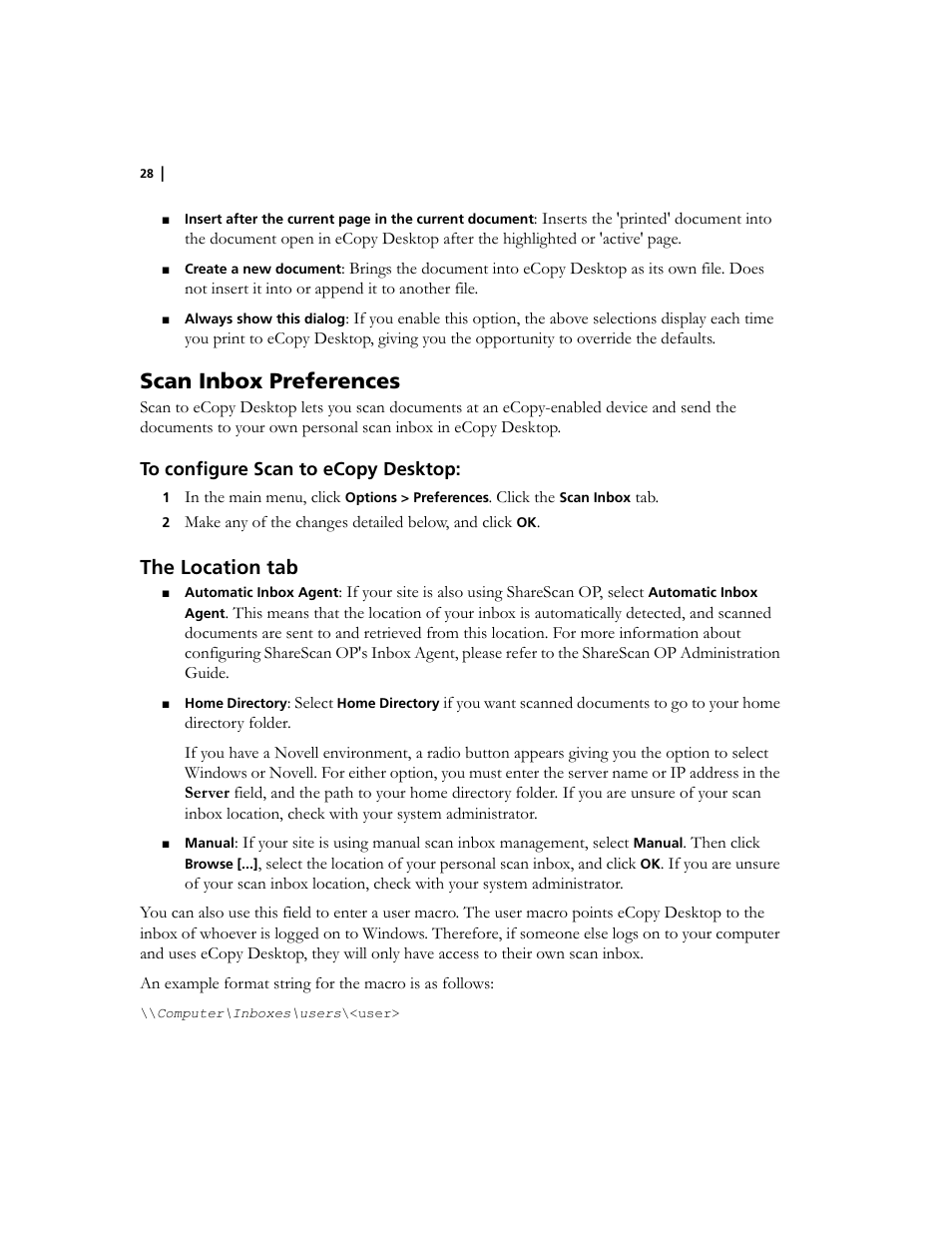 28 |

■ Insert after the current page in the current document: Inserts the 'printed' document into the document open in eCopy Desktop after the highlighted or 'active' page.

■ Create a new document: Brings the document into eCopy Desktop as its own file. Does not insert it into or append it to another file.

■ Always show this dialog: If you enable this option, the above selections display each time you print to eCopy Desktop, giving you the opportunity to override the defaults.

Scan Inbox Preferences

Scan to eCopy Desktop lets you scan documents at an eCopy-enabled device and send the documents to your own personal scan inbox in eCopy Desktop.

To configure Scan to eCopy Desktop:

1 In the main menu, click Options > Preferences. Click the Scan Inbox tab.

2 Make any of the changes detailed below, and click OK.

The Location tab

■ Automatic Inbox Agent: If your site is also using ShareScan OP, select Automatic Inbox Agent. This means that the location of your inbox is automatically detected, and scanned documents are sent to and retrieved from this location. For more information about configuring ShareScan OP's Inbox Agent, please refer to the ShareScan OP Administration Guide.

■ Home Directory: Select Home Directory if you want scanned documents to go to your home directory folder.

If you have a Novell environment, a radio button appears giving you the option to select Windows or Novell. For either option, you must enter the server name or IP address in the Server field, and the path to your home directory folder. If you are unsure of your scan inbox location, check with your system administrator.

■ Manual: If your site is using manual scan inbox management, select Manual. Then click Browse [...], select the location of your personal scan inbox, and click OK. If you are unsure of your scan inbox location, check with your system administrator.

You can also use this field to enter a user macro. The user macro points eCopy Desktop to the inbox of whoever is logged on to Windows. Therefore, if someone else logs on to your computer and uses eCopy Desktop, they will only have access to their own scan inbox.

An example format string for the macro is as follows:

\\Computer\Inboxes\users\<user>